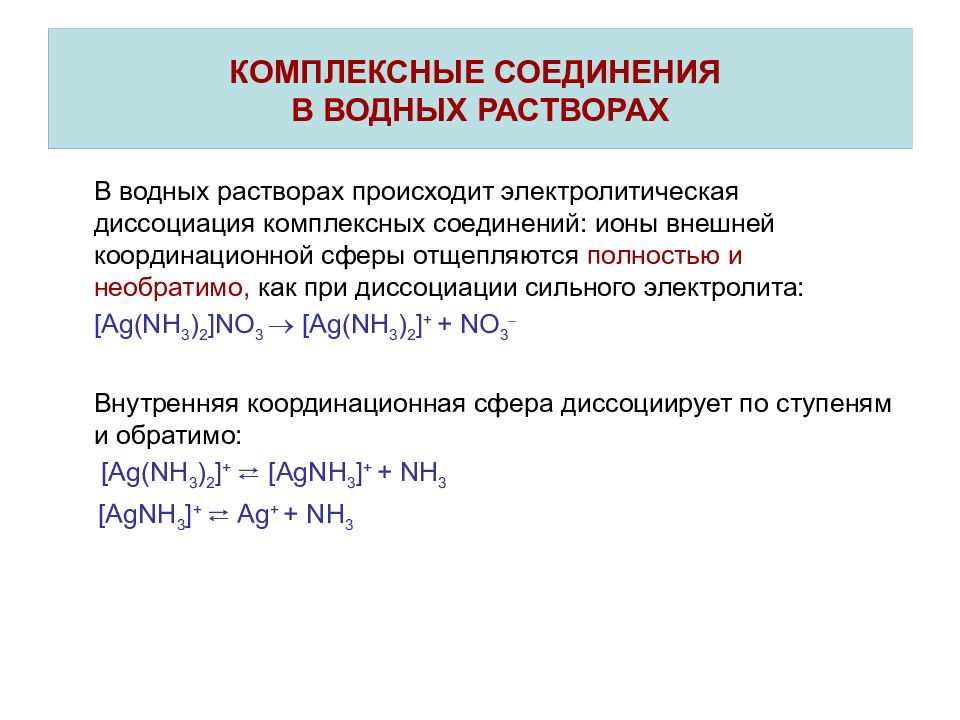 КОМПЛЕКСНЫЕ СОЕДИНЕНИЯ
В ВОДНЫХ РАСТВОРАХ

В водных растворах происходит электролитическая диссоциация комплексных соединений: ионы внешней координационной сферы отщепляются полностью и необратимо, как при диссоциации сильного электролита:

$[Ag(NH_3)_2]NO_3 \rightarrow [Ag(NH_3)_2]^+ + NO_3^-$

Внутренняя координационная сфера диссоциирует по ступеням и обратимо:

$[Ag(NH_3)_2]^+ \rightleftarrows [AgNH_3]^+ + NH_3$

$[AgNH_3]^+ \rightleftarrows Ag^+ + NH_3$